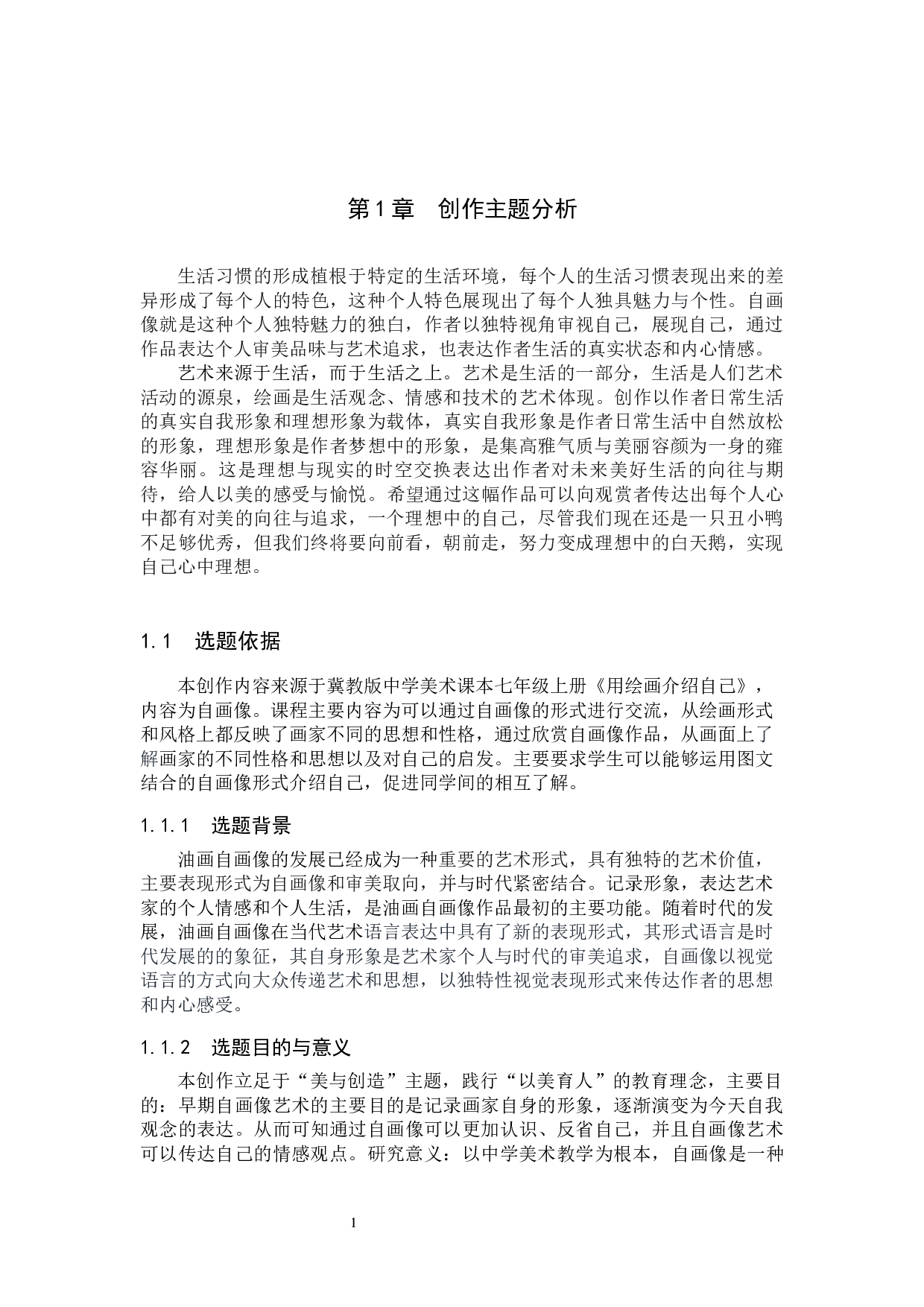 第1章 创作主题分析

生活习惯的形成植根于特定的生活环境，每个人的生活习惯表现出来的差异形成了每个人的特色，这种个人特色展现出了每个人独具魅力与个性。自画像就是这种个人独特魅力的独白，作者以独特视角审视自己，展现自己，通过作品表达个人审美品味与艺术追求，也表达作者生活的真实状态和内心情感。

艺术来源于生活，而于生活之上。艺术是生活的一部分，生活是人们艺术活动的源泉，绘画是生活观念、情感和技术的艺术体现。创作以作者日常生活的真实自我形象和理想形象为载体，真实自我形象是作者日常生活中自然放松的形象，理想形象是作者梦想中的形象，是集高雅气质与美丽容颜为一身的雍容华丽。这是理想与现实的时空交换表达出作者对未来美好生活的向往与期待，给人以美的感受与愉悦。希望通过这幅作品可以向观赏者传达出每个人心中都有对美的向往与追求，一个理想中的自己，尽管我们现在还是一只丑小鸭不足够优秀，但我们终将要向前看，朝前走，努力变成理想中的白天鹅，实现自己心中理想。

1.1 选题依据

本创作内容来源于冀教版中学美术课本七年级上册《用绘画介绍自己》，内容为自画像。课程主要内容为可以通过自画像的形式进行交流，从绘画形式和风格上都反映了画家不同的思想和性格，通过欣赏自画像作品，从画面上了解画家的不同性格和思想以及对自己的启发。主要要求学生可以能够运用图文结合的自画像形式介绍自己，促进同学间的相互了解。

1.1.1 选题背景

油画自画像的发展已经成为一种重要的艺术形式，具有独特的艺术价值，主要表现形式为自画像和审美取向，并与时代紧密结合。记录形象，表达艺术家的个人情感和个人生活，是油画自画像作品最初的主要功能。随着时代的发展，油画自画像在当代艺术语言表达中具有了新的表现形式，其形式语言是时代发展的的象征，其自身形象是艺术家个人与时代的审美追求，自画像以视觉语言的方式向大众传递艺术和思想，以独特性视觉表现形式来传达作者的思想和内心感受。

1.1.2 选题目的与意义

本创作立足于“美与创造”主题，践行“以美育人”的教育理念，主要目的：早期自画像艺术的主要目的是记录画家自身的形象，逐渐演变为今天自我观念的表达。从而可知通过自画像可以更加认识、反省自己，并且自画像艺术可以传达自己的情感观点。研究意义：以中学美术教学为根本，自画像是一种

1